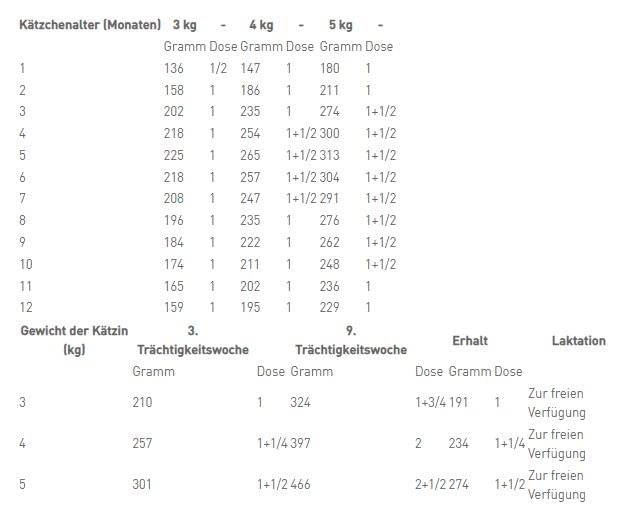 | Kätzchenalter (Monaten) | 3 kg | - | 4 kg | - | 5 kg | - |
|---|---|---|---|---|---|---|
| | Gramm | Dose | Gramm | Dose | Gramm | Dose |
| 1 | 136 | 1/2 | 147 | 1 | 180 | 1 |
| 2 | 158 | 1 | 186 | 1 | 211 | 1 |
| 3 | 202 | 1 | 235 | 1 | 274 | 1+1/2 |
| 4 | 218 | 1 | 254 | 1+1/2 | 300 | 1+1/2 |
| 5 | 225 | 1 | 265 | 1+1/2 | 313 | 1+1/2 |
| 6 | 218 | 1 | 257 | 1+1/2 | 304 | 1+1/2 |
| 7 | 208 | 1 | 247 | 1+1/2 | 291 | 1+1/2 |
| 8 | 196 | 1 | 235 | 1 | 276 | 1+1/2 |
| 9 | 184 | 1 | 222 | 1 | 262 | 1+1/2 |
| 10 | 174 | 1 | 211 | 1 | 248 | 1+1/2 |
| 11 | 165 | 1 | 202 | 1 | 236 | 1 |
| 12 | 159 | 1 | 195 | 1 | 229 | 1 |

| Gewicht der Kätzin (kg) | 3. Trächtigkeitswoche | | 9. Trächtigkeitswoche | | Erhalt | | Laktation |
|---|---|---|---|---|---|---|---|
| | Gramm | Dose | Gramm | Dose | Gramm | Dose | |
| 3 | 210 | 1 | 324 | 1+3/4 | 191 | 1 | Zur freien Verfügung |
| 4 | 257 | 1+1/4 | 397 | 2 | 234 | 1+1/4 | Zur freien Verfügung |
| 5 | 301 | 1+1/2 | 466 | 2+1/2 | 274 | 1+1/2 | Zur freien Verfügung |